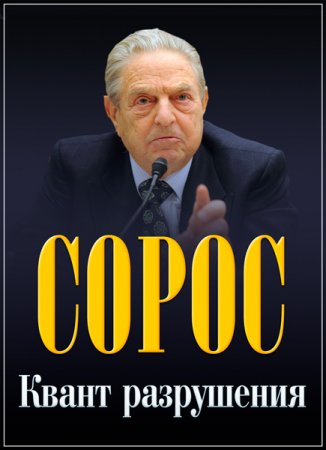 СОРОС
Квант разрушения